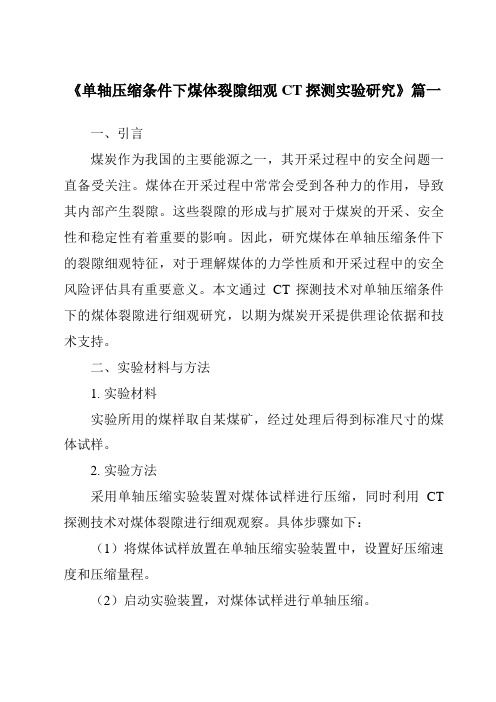 《单轴压缩条件下煤体裂隙细观 CT 探测实验研究》篇一

一、引言

煤炭作为我国的主要能源之一，其开采过程中的安全问题一直备受关注。煤体在开采过程中常常会受到各种力的作用，导致其内部产生裂隙。这些裂隙的形成与扩展对于煤炭的开采、安全性和稳定性有着重要的影响。因此，研究煤体在单轴压缩条件下的裂隙细观特征，对于理解煤体的力学性质和开采过程中的安全风险评估具有重要意义。本文通过 CT 探测技术对单轴压缩条件下的煤体裂隙进行细观研究，以期为煤炭开采提供理论依据和技术支持。

二、实验材料与方法

1. 实验材料

实验所用的煤样取自某煤矿，经过处理后得到标准尺寸的煤体试样。

2. 实验方法

采用单轴压缩实验装置对煤体试样进行压缩，同时利用 CT 探测技术对煤体裂隙进行细观观察。具体步骤如下：

（1）将煤体试样放置在单轴压缩实验装置中，设置好压缩速度和压缩量程。

（2）启动实验装置，对煤体试样进行单轴压缩。